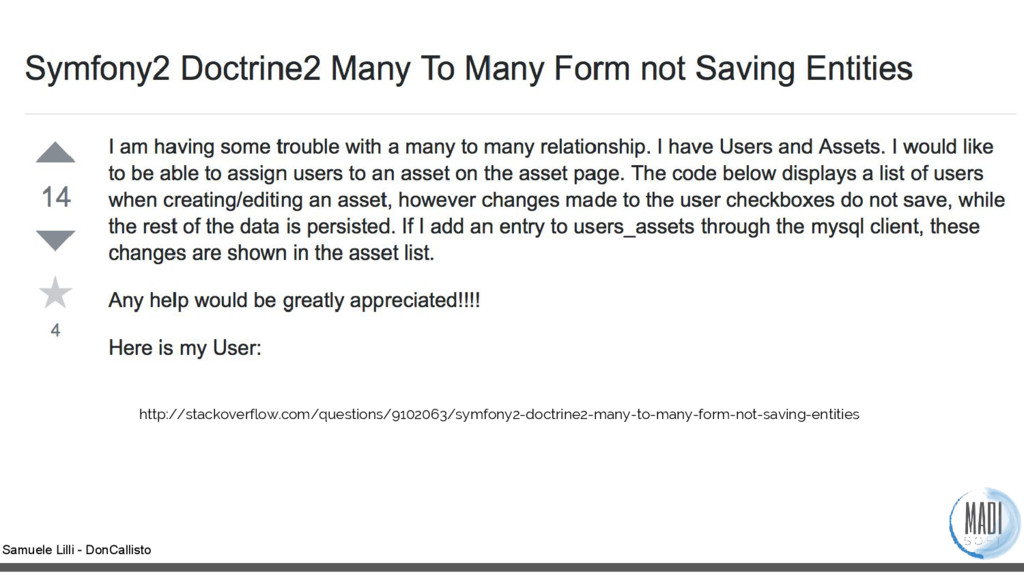 Symfony2 Doctrine2 Many To Many Form not Saving Entities

14

4

I am having some trouble with a many to many relationship. I have Users and Assets. I would like to be able to assign users to an asset on the asset page. The code below displays a list of users when creating/editing an asset, however changes made to the user checkboxes do not save, while the rest of the data is persisted. If I add an entry to users_assets through the mysql client, these changes are shown in the asset list.

Any help would be greatly appreciated!!!!

Here is my User:

http://stackoverflow.com/questions/9102063/symfony2-doctrine2-many-to-many-form-not-saving-entities

Samuele Lilli - DonCallisto

MADI